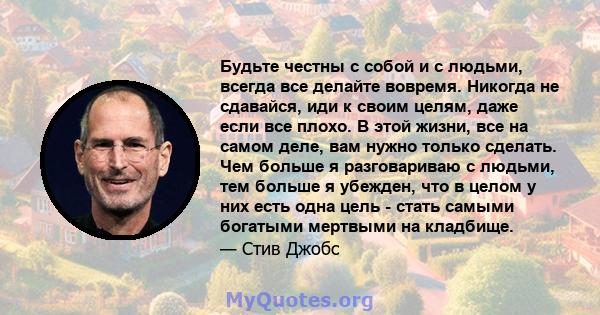 Будьте честны с собой и с людьми, всегда все делайте вовремя. Никогда не сдавайся, иди к своим целям, даже если все плохо. В этой жизни, все на самом деле, вам нужно только сделать. Чем больше я разговариваю с людьми, тем больше я убежден, что в целом у них есть одна цель - стать самыми богатыми мертвыми на кладбище.
— Стив Джобс

MyQuotes.org